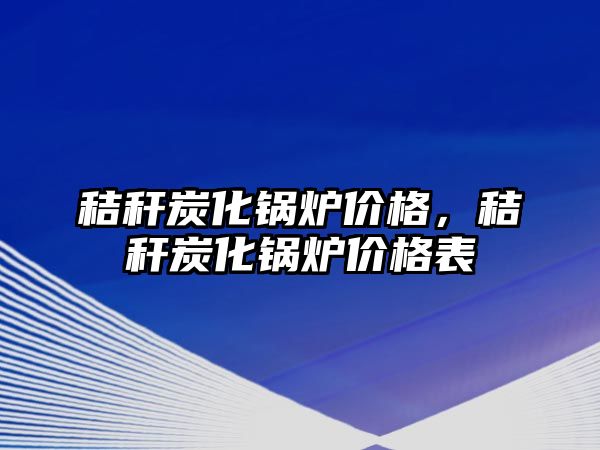 秸秆炭化锅炉价格，秸秆炭化锅炉价格表